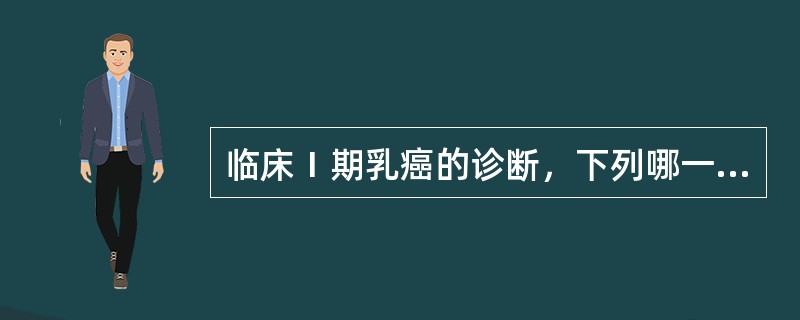 临床Ⅰ期乳癌的诊断，下列哪一...